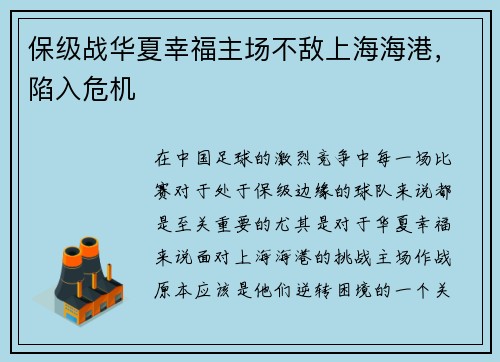 保级战华夏幸福主场不敌上海海港，陷入危机

在中国足球的激烈竞争中每一场比赛对于处于保级边缘的球队来说都是至关重要的尤其是对于华夏幸福来说面对上海海港的挑战主场作战原本应该是他们逆转困境的一个关